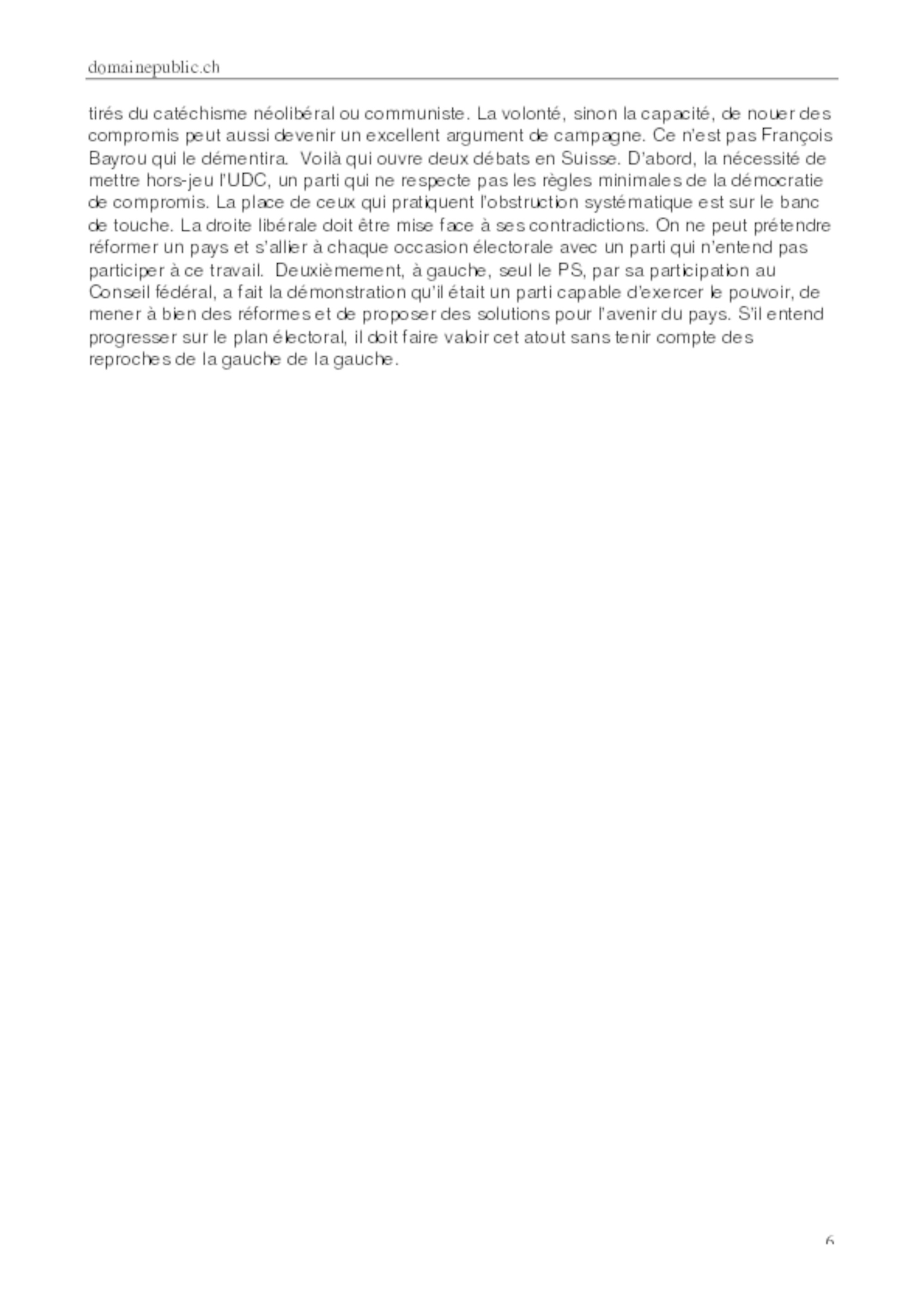 domainepublic.ch

tirés du catéchisme néolibéral ou communiste. La volonté, sinon la capacité, de nouer des compromis peut aussi devenir un excellent argument de campagne. Ce n'est pas François Bayrou qui le démentira. Voilà qui ouvre deux débats en Suisse. D'abord, la nécessité de mettre hors-jeu l'UDC, un parti qui ne respecte pas les règles minimales de la démocratie de compromis. La place de ceux qui pratiquent l'obstruction systématique est sur le banc de touche. La droite libérale doit être mise face à ses contradictions. On ne peut prétendre réformer un pays et s'allier à chaque occasion électorale avec un parti qui n'entend pas participer à ce travail. Deuxièmement, à gauche, seul le PS, par sa participation au Conseil fédéral, a fait la démonstration qu'il était un parti capable d'exercer le pouvoir, de mener à bien des réformes et de proposer des solutions pour l'avenir du pays. S'il entend progresser sur le plan électoral, il doit faire valoir cet atout sans tenir compte des reproches de la gauche de la gauche.

6